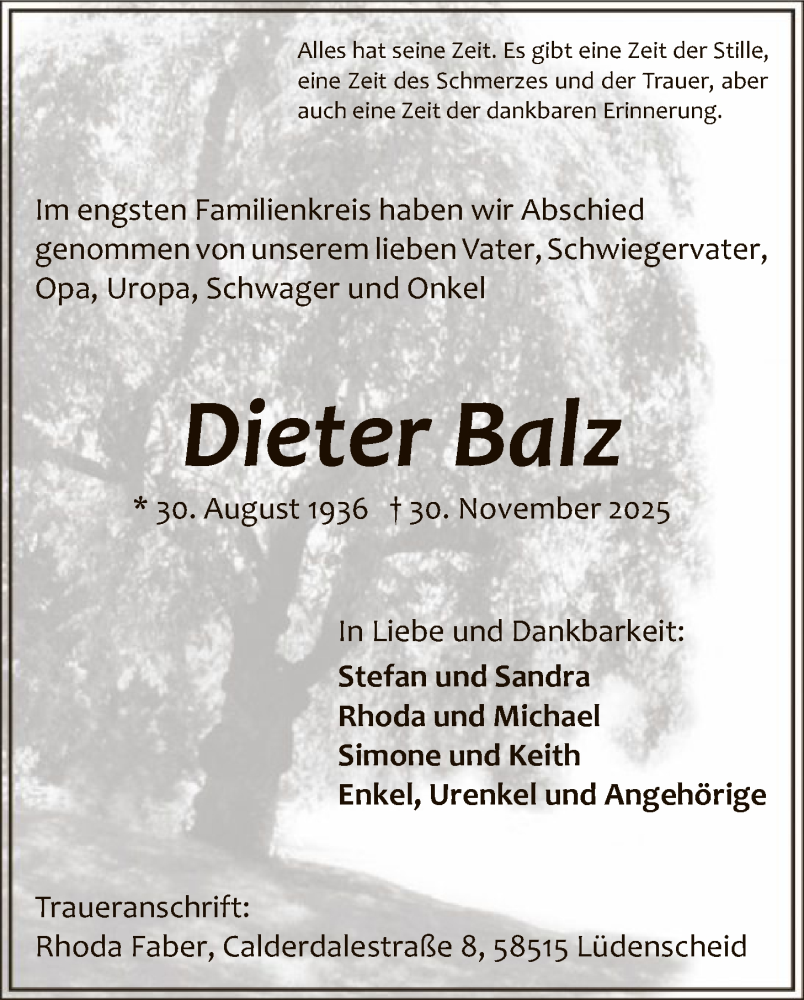 Alles hat seine Zeit. Es gibt eine Zeit der Stille, eine Zeit des Schmerzes und der Trauer, aber auch eine Zeit der dankbaren Erinnerung.

Im engsten Familienkreis haben wir Abschied genommen von unserem lieben Vater, Schwiegervater, Opa, Uropa, Schwager und Onkel

Dieter Balz

* 30. August 1936 † 30. November 2025

In Liebe und Dankbarkeit:
Stefan und Sandra
Rhoda und Michael
Simone und Keith
Enkel, Urenkel und Angehörige

Traueranschrift:
Rhoda Faber, Calderdalestraße 8, 58515 Lüdenscheid